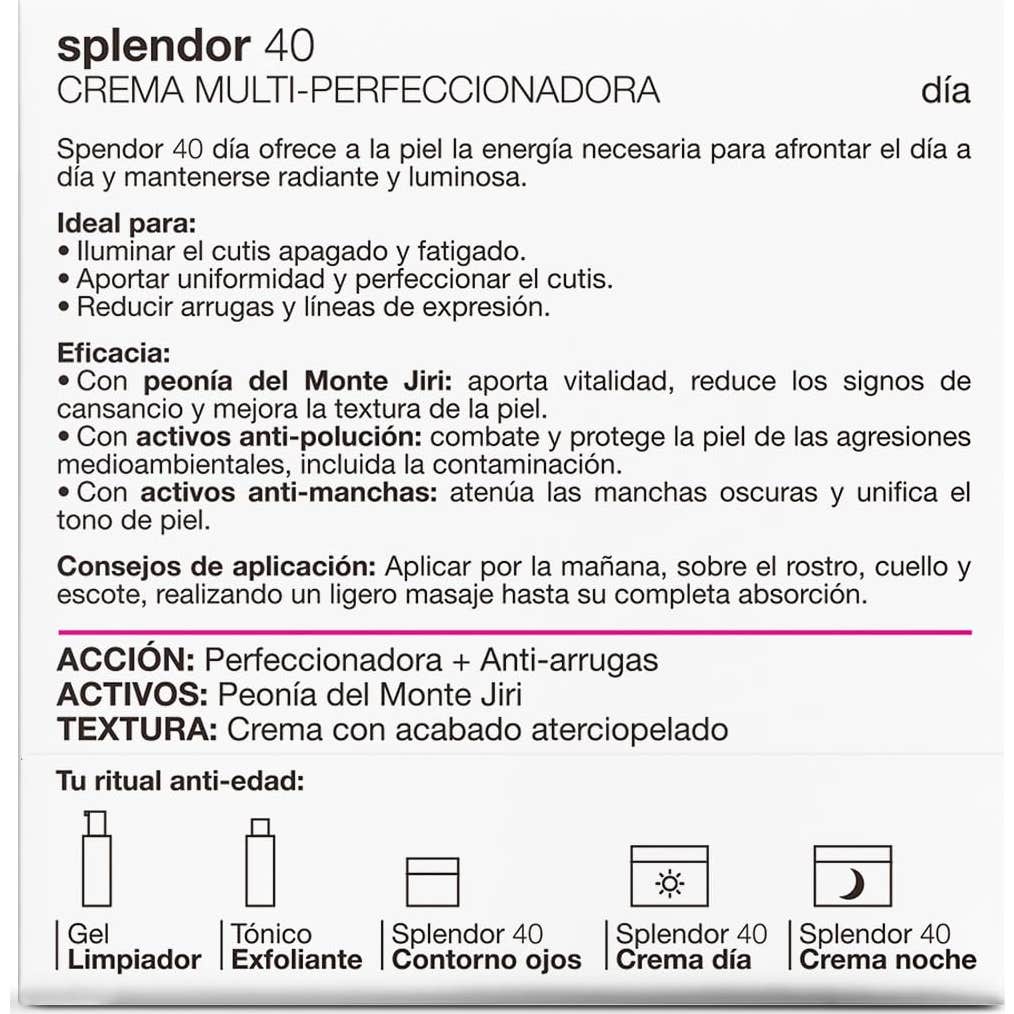 splendor 40
CREMA MULTI-PERFECCIONADORA día

Spendor 40 día ofrece a la piel la energía necesaria para afrontar el día a día y mantenerse radiante y luminosa.

Ideal para:
• Iluminar el cutis apagado y fatigado.
• Aportar uniformidad y perfeccionar el cutis.
• Reducir arrugas y líneas de expresión.

Eficacia:
• Con peonía del Monte Jiri: aporta vitalidad, reduce los signos de cansancio y mejora la textura de la piel.
• Con activos anti-polución: combate y protege la piel de las agresiones medioambientales, incluida la contaminación.
• Con activos anti-manchas: atenúa las manchas oscuras y unifica el tono de piel.

Consejos de aplicación: Aplicar por la mañana, sobre el rostro, cuello y escote, realizando un ligero masaje hasta su completa absorción.

ACCIÓN: Perfeccionadora + Anti-arrugas
ACTIVOS: Peonía del Monte Jiri
TEXTURA: Crema con acabado aterciopelado

Tu ritual anti-edad:

Gel Limpiador
Tónico Exfoliante
Splendor 40 Contorno ojos
Splendor 40 Crema día
Splendor 40 Crema noche